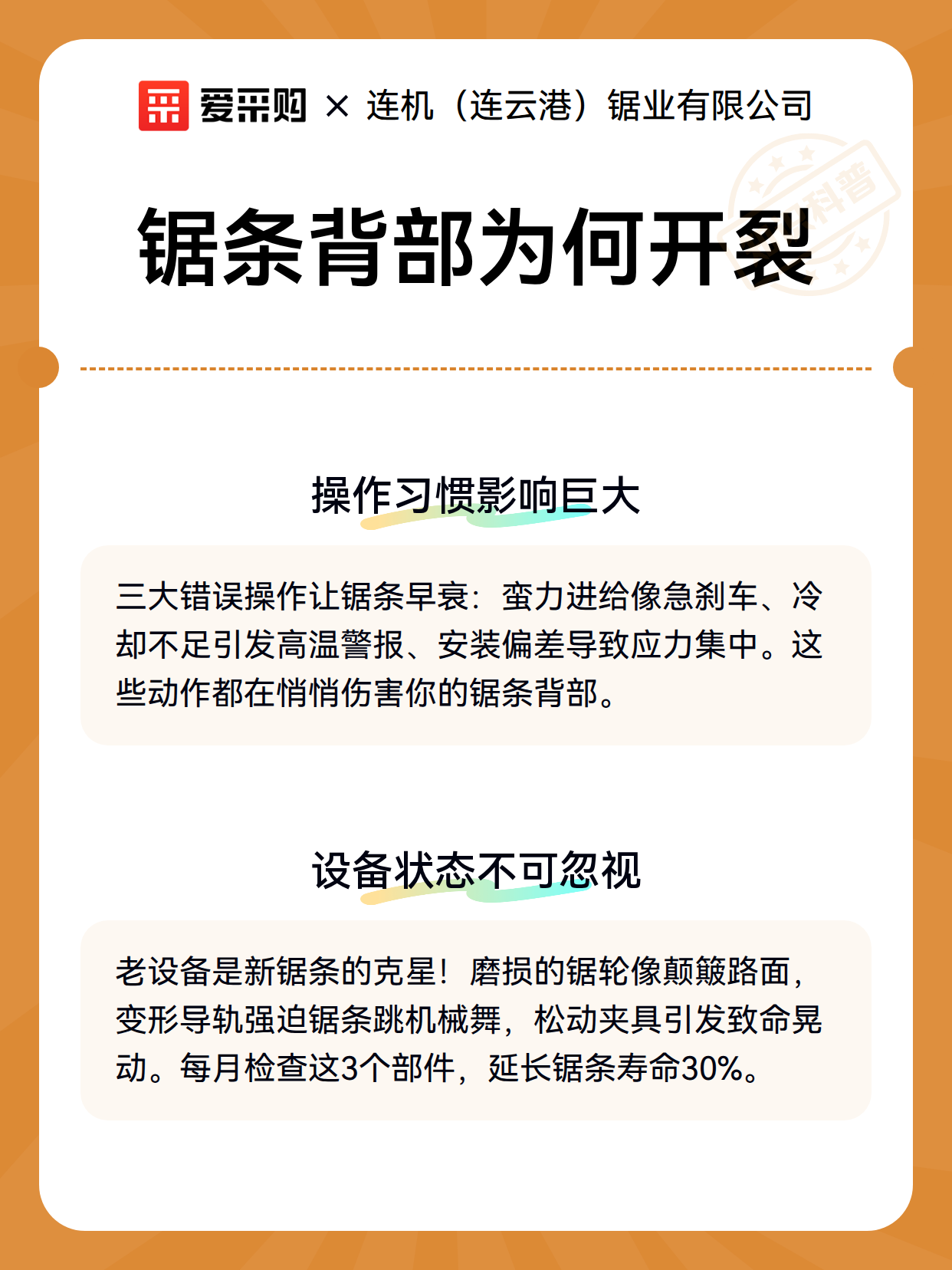 爱采购 × 连机（连云港）锯业有限公司

科普

锯条背部为何开裂

操作习惯影响巨大

三大错误操作让锯条早衰：蛮力进给像急刹车、冷却不足引发高温警报、安装偏差导致应力集中。这些动作都在悄悄伤害你的锯条背部。

设备状态不可忽视

老设备是新锯条的克星！磨损的锯轮像颠簸路面，变形导轨强迫锯条跳机械舞，松动夹具引发致命晃动。每月检查这3个部件，延长锯条寿命30%。